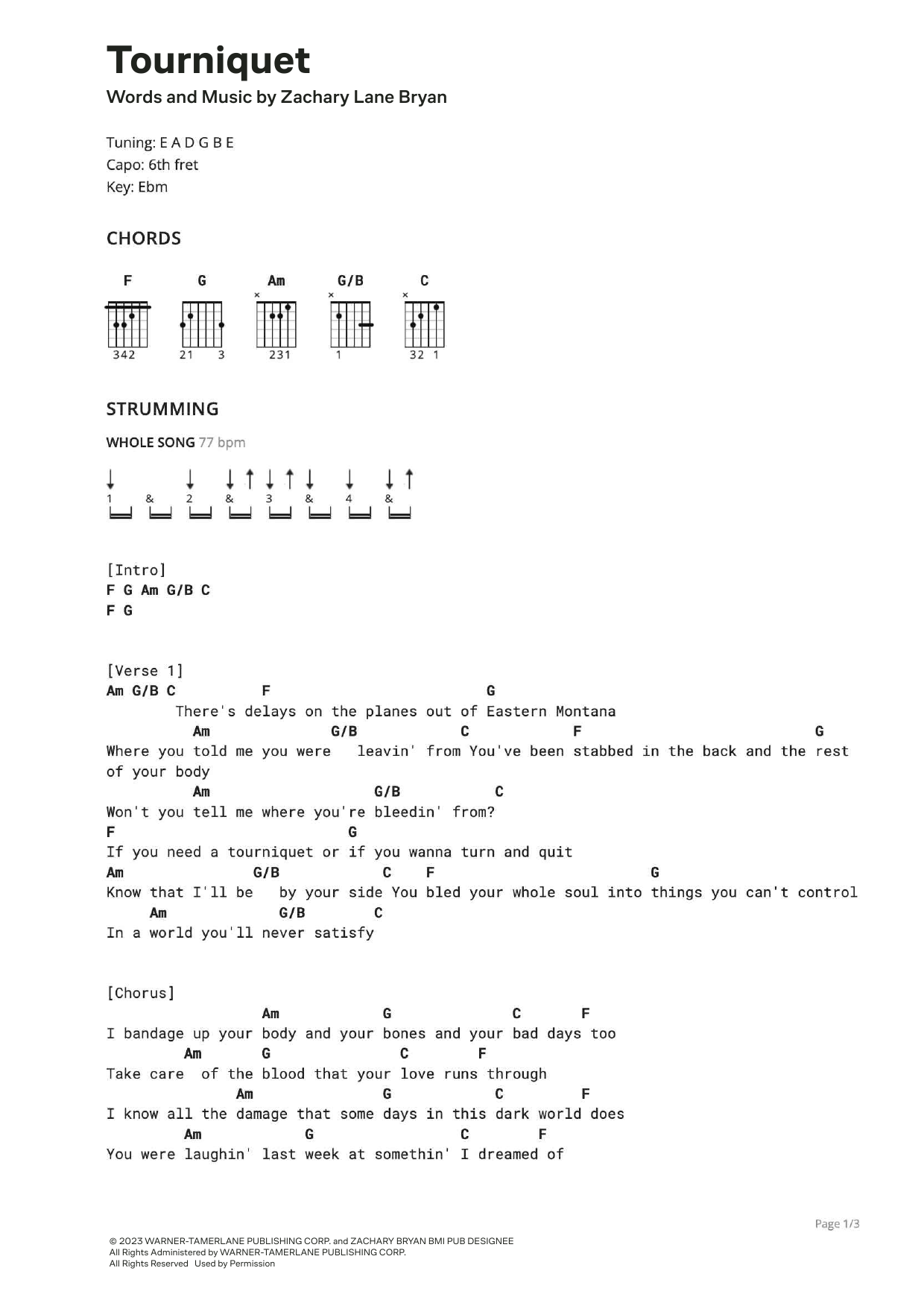 Tourniquet
Words and Music by Zachary Lane Bryan

Tuning: E A D G B E
Capo: 6th fret
Key: Ebm

CHORDS

F G Am G/B C

342 21 3 231 1 32 1

STRUMMING

WHOLE SONG 77 bpm

1 & 2 & 3 & 4 &

[Intro]
F G Am G/B C
F G

[Verse 1]
Am G/B C F G
There's delays on the planes out of Eastern Montana
Am G/B C F G
Where you told me you were leavin' from You've been stabbed in the back and the rest of your body
Am G/B C
Won't you tell me where you're bleedin' from?
F G
If you need a tourniquet or if you wanna turn and quit
Am G/B C F G
Know that I'll be by your side You bled your whole soul into things you can't control
Am G/B C
In a world you'll never satisfy

[Chorus]
Am G C F
I bandage up your body and your bones and your bad days too
Am G C F
Take care of the blood that your love runs through
Am G C F
I know all the damage that some days in this dark world does
Am G C F
You were laughin' last week at somethin' I dreamed of

Page 1/3

© 2023 WARNER-TAMERLANE PUBLISHING CORP. and ZACHARY BRYAN BMI PUB DESIGNEE
All Rights Administered by WARNER-TAMERLANE PUBLISHING CORP.
All Rights Reserved Used by Permission